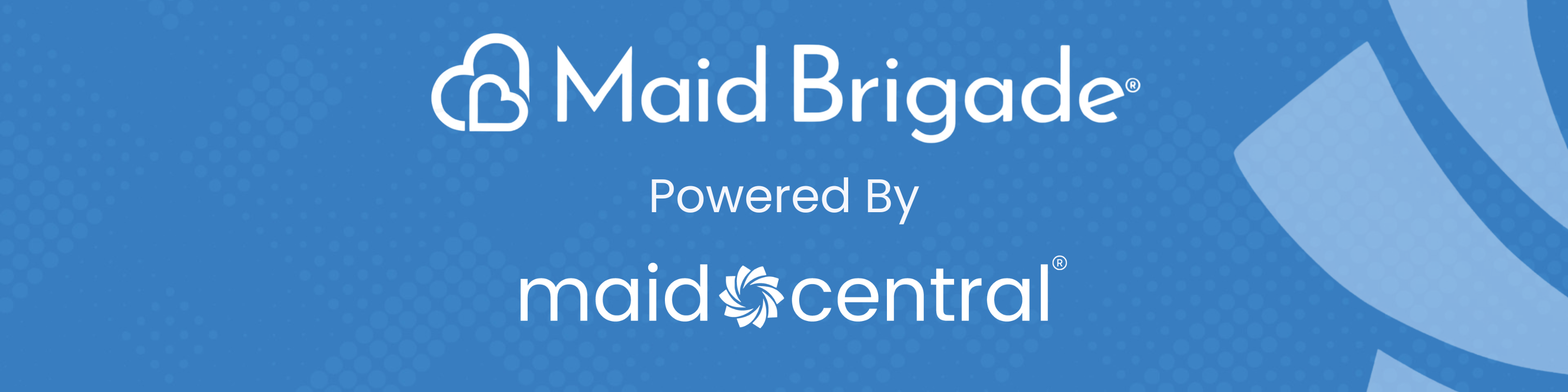 Maid Brigade®

Powered By

maid central®